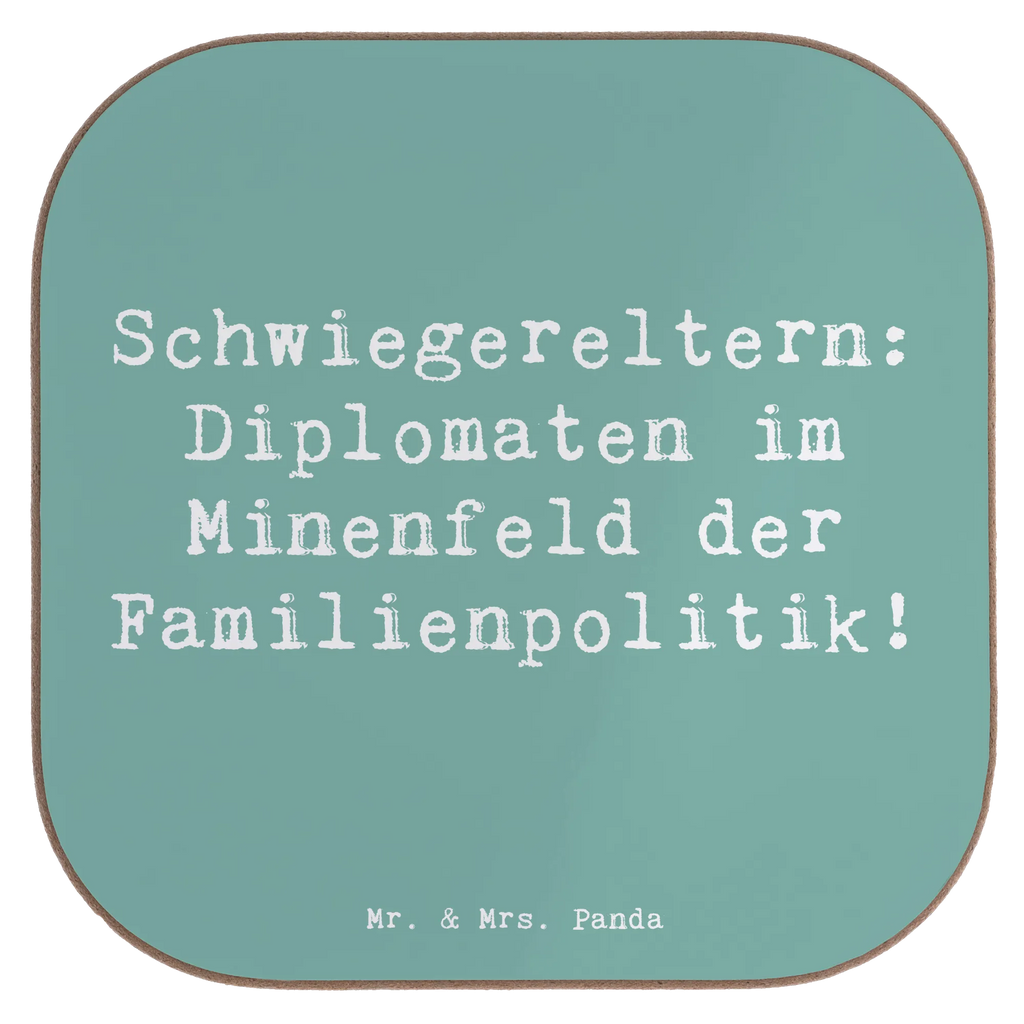 Schwiegereltern: Diplomaten im Minenfeld der Familienpolitik!

Mr. & Mrs. Panda